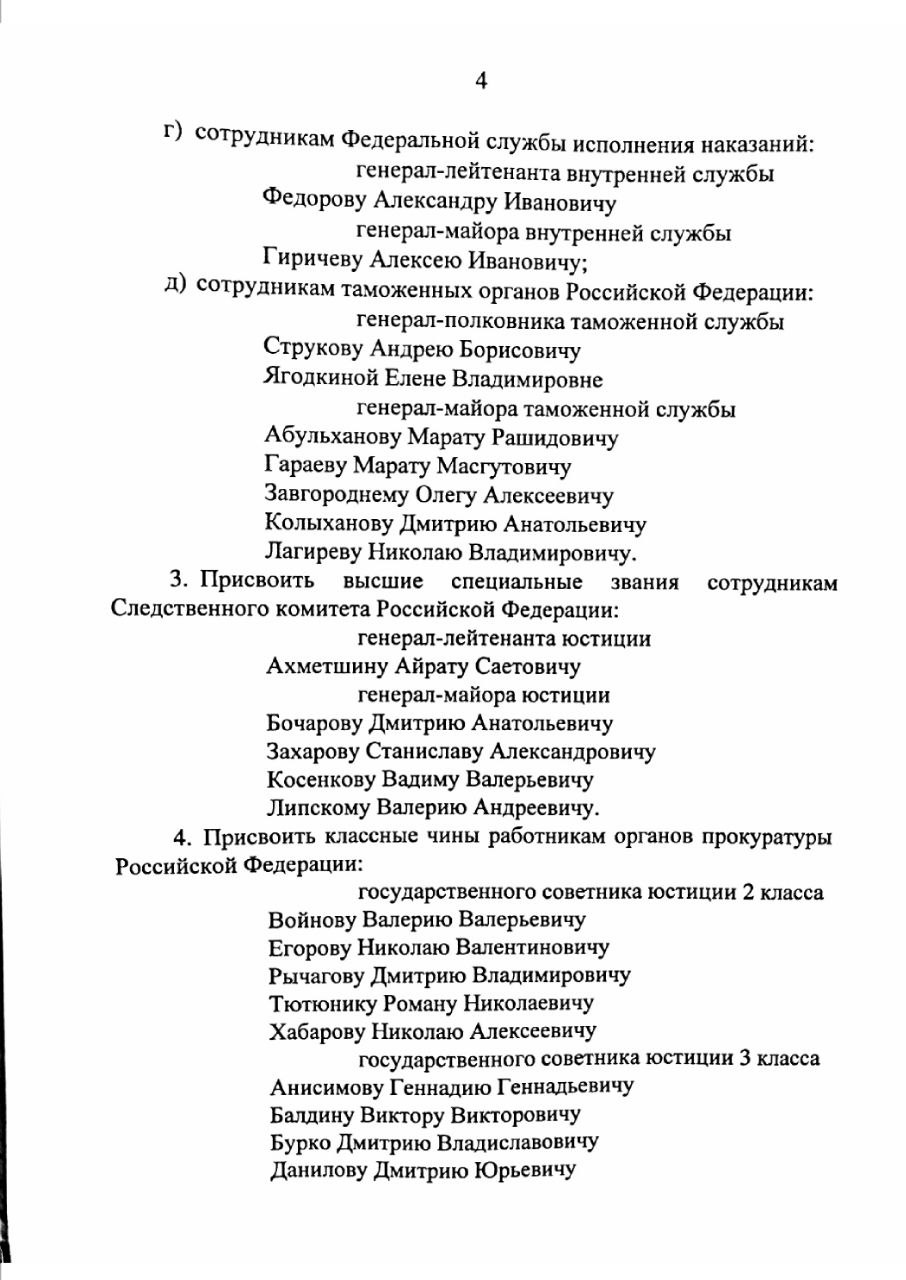 4

г) сотрудникам Федеральной службы исполнения наказаний:
генерал-лейтенанта внутренней службы
Федорову Александру Ивановичу
генерал-майора внутренней службы
Гиричеву Алексею Ивановичу;

д) сотрудникам таможенных органов Российской Федерации:
генерал-полковника таможенной службы
Струкову Андрею Борисовичу
Ягодкиной Елене Владимировне
генерал-майора таможенной службы
Абульханову Марату Рашидовичу
Гараеву Марату Масгутовичу
Завгороднему Олегу Алексеевичу
Колыханову Дмитрию Анатольевичу
Лагиреву Николаю Владимировичу.

3. Присвоить высшие специальные звания сотрудникам Следственного комитета Российской Федерации:
генерал-лейтенанта юстиции
Ахметшину Айрату Саетовичу
генерал-майора юстиции
Бочарову Дмитрию Анатольевичу
Захарову Станиславу Александровичу
Косенкову Вадиму Валерьевичу
Липскому Валерию Андреевичу.

4. Присвоить классные чины работникам органов прокуратуры Российской Федерации:
государственного советника юстиции 2 класса
Войнову Валерию Валерьевичу
Егорову Николаю Валентиновичу
Рычагову Дмитрию Владимировичу
Тютюнику Роману Николаевичу
Хабарову Николаю Алексеевичу
государственного советника юстиции 3 класса
Анисимову Геннадию Геннадьевичу
Балдину Виктору Викторовичу
Бурко Дмитрию Владиславовичу
Данилову Дмитрию Юрьевичу